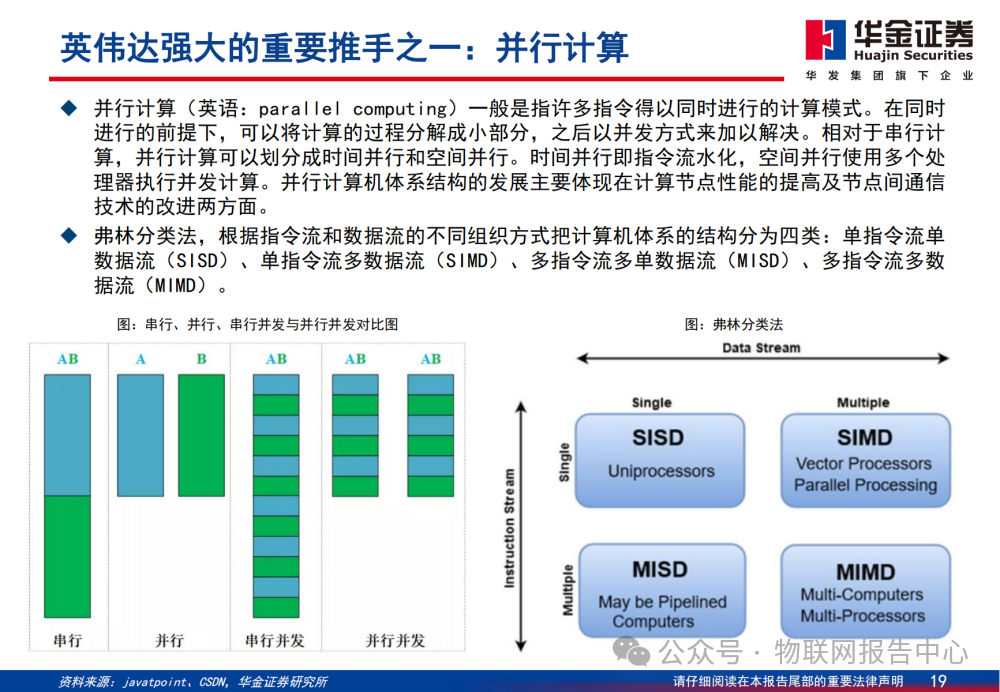 英伟达强大的重要推手之一：并行计算

华金证券
Huajin Securities
华发集团旗下企业

◆ 并行计算（英语：parallel computing）一般是指许多指令得以同时进行的计算模式。在同时进行的前提下，可以将计算的过程分解成小部分，之后以并发方式来加以解决。相对于串行计算，并行计算可以划分成时间并行和空间并行。时间并行即指令流水化，空间并行使用多个处理器执行并发计算。并行计算机体系结构的发展主要体现在计算节点性能的提高及节点间通信技术的改进两方面。

◆ 弗林分类法，根据指令流和数据流的不同组织方式把计算机体系的结构分为四类：单指令流单数据流（SISD）、单指令流多数据流（SIMD）、多指令流多单数据流（MISD）、多指令流多数据流（MIMD）。

图：串行、并行、串行并发与并行并发对比图

AB
A B
AB
AB AB

串行 并行 串行并发 并行并发

图：弗林分类法

Data Stream
Single Multiple
Instruction Stream
Single
Multiple

SISD
Uniprocessors

SIMD
Vector Processors
Parallel Processing

MISD
May be Pipelined
Computers

MIMD
Multi-Computers
Multi-Processors

公众号 · 物联网报告中心

资料来源：javatpoint、CSDN，华金证券研究所
请仔细阅读在本报告尾部的重要法律声明 19